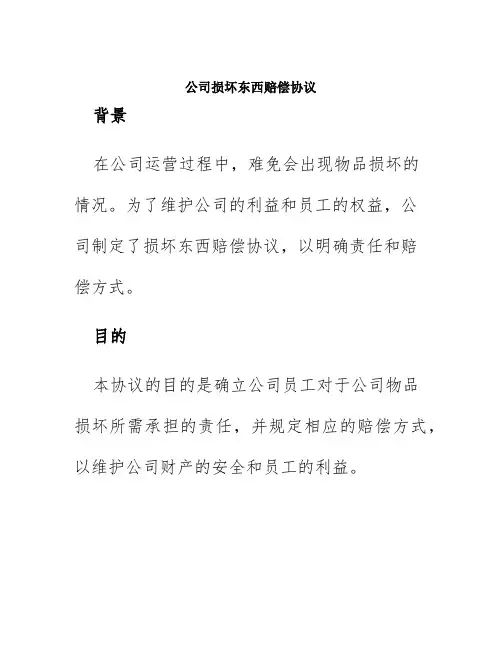 公司损坏东西赔偿协议

背景

在公司运营过程中，难免会出现物品损坏的情况。为了维护公司的利益和员工的权益，公司制定了损坏东西赔偿协议，以明确责任和赔偿方式。

目的

本协议的目的是确立公司员工对于公司物品损坏所需承担的责任，并规定相应的赔偿方式，以维护公司财产的安全和员工的利益。